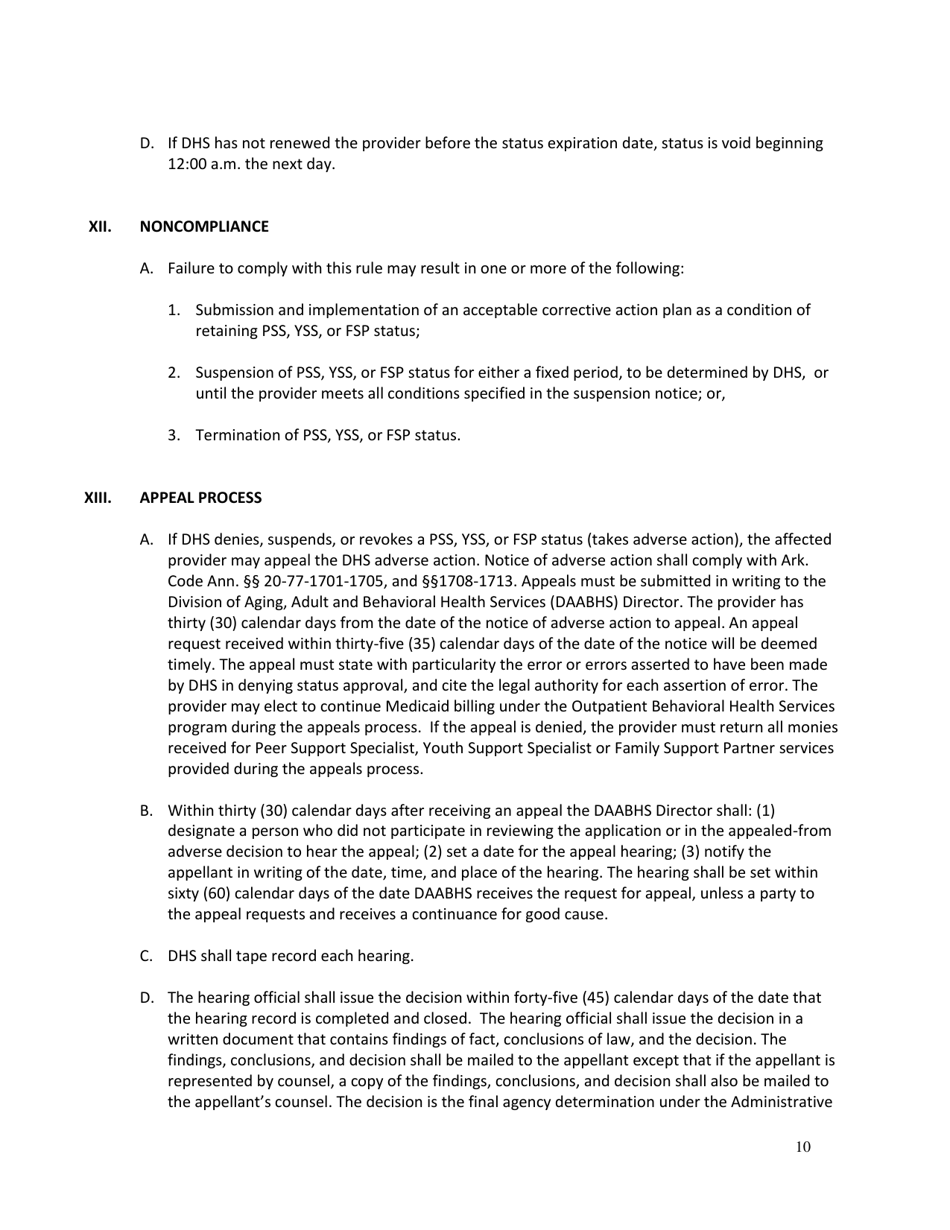 D. If DHS has not renewed the provider before the status expiration date, status is void beginning 12:00 a.m. the next day.

XII. NONCOMPLIANCE

A. Failure to comply with this rule may result in one or more of the following:

1. Submission and implementation of an acceptable corrective action plan as a condition of retaining PSS, YSS, or FSP status;

2. Suspension of PSS, YSS, or FSP status for either a fixed period, to be determined by DHS, or until the provider meets all conditions specified in the suspension notice; or,

3. Termination of PSS, YSS, or FSP status.

XIII. APPEAL PROCESS

A. If DHS denies, suspends, or revokes a PSS, YSS, or FSP status (takes adverse action), the affected provider may appeal the DHS adverse action. Notice of adverse action shall comply with Ark. Code Ann. §§ 20-77-1701-1705, and §§1708-1713. Appeals must be submitted in writing to the Division of Aging, Adult and Behavioral Health Services (DAABHS) Director. The provider has thirty (30) calendar days from the date of the notice of adverse action to appeal. An appeal request received within thirty-five (35) calendar days of the date of the notice will be deemed timely. The appeal must state with particularity the error or errors asserted to have been made by DHS in denying status approval, and cite the legal authority for each assertion of error. The provider may elect to continue Medicaid billing under the Outpatient Behavioral Health Services program during the appeals process. If the appeal is denied, the provider must return all monies received for Peer Support Specialist, Youth Support Specialist or Family Support Partner services provided during the appeals process.

B. Within thirty (30) calendar days after receiving an appeal the DAABHS Director shall: (1) designate a person who did not participate in reviewing the application or in the appealed-from adverse decision to hear the appeal; (2) set a date for the appeal hearing; (3) notify the appellant in writing of the date, time, and place of the hearing. The hearing shall be set within sixty (60) calendar days of the date DAABHS receives the request for appeal, unless a party to the appeal requests and receives a continuance for good cause.

C. DHS shall tape record each hearing.

D. The hearing official shall issue the decision within forty-five (45) calendar days of the date that the hearing record is completed and closed. The hearing official shall issue the decision in a written document that contains findings of fact, conclusions of law, and the decision. The findings, conclusions, and decision shall be mailed to the appellant except that if the appellant is represented by counsel, a copy of the findings, conclusions, and decision shall also be mailed to the appellant's counsel. The decision is the final agency determination under the Administrative

10